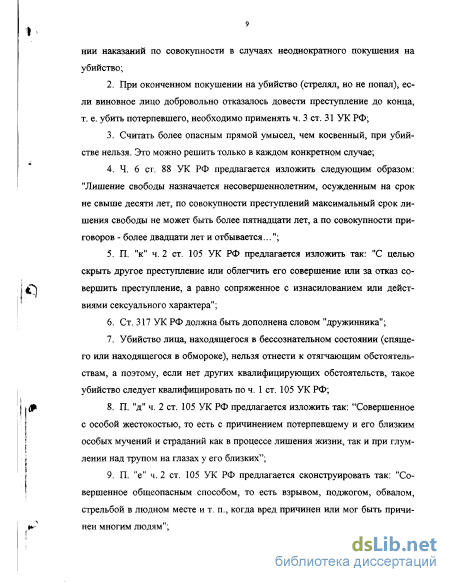 9

нии наказаний по совокупности в случаях неоднократного покушения на убийство;

2. При оконченном покушении на убийство (стрелял, но не попал), если виновное лицо добровольно отказалось довести преступление до конца, т. е. убить потерпевшего, необходимо применять ч. 3 ст. 31 УК РФ;

3. Считать более опасным прямой умысел, чем косвенный, при убийстве нельзя. Это можно решить только в каждом конкретном случае;

4. Ч. 6 ст. 88 УК РФ предлагается изложить следующим образом: "Лишение свободы назначается несовершеннолетним, осужденным на срок не свыше десяти лет, по совокупности преступлений максимальный срок лишения свободы не может быть более пятнадцати лет, а по совокупности приговоров - более двадцати лет и отбывается…";

5. П. "к" ч. 2 ст. 105 УК РФ предлагается изложить так: "С целью скрыть другое преступление или облегчить его совершение или за отказ совершить преступление, а равно сопряженное с изнасилованием или действиями сексуального характера";

6. Ст. 317 УК РФ должна быть дополнена словом "дружинника";

7. Убийство лица, находящегося в бессознательном состоянии (спящего или находящегося в обмороке), нельзя отнести к отягчающим обстоятельствам, а поэтому, если нет других квалифицирующих обстоятельств, такое убийство следует квалифицировать по ч. 1 ст. 105 УК РФ;

8. П. "д" ч. 2 ст. 105 УК РФ предлагается изложить так: "Совершенное с особой жестокостью, то есть с причинением потерпевшему и его близким особых мучений и страданий как в процессе лишения жизни, так и при глумлении над трупом на глазах у его близких";

9. П. "е" ч. 2 ст. 105 УК РФ предлагается сконструировать так: "Совершенное общеопасным способом, то есть взрывом, поджогом, обвалом, стрельбой в людном месте и т. п., когда вред причинен или мог быть причинен многим людям";

dsLib.net
библиотека диссертаций